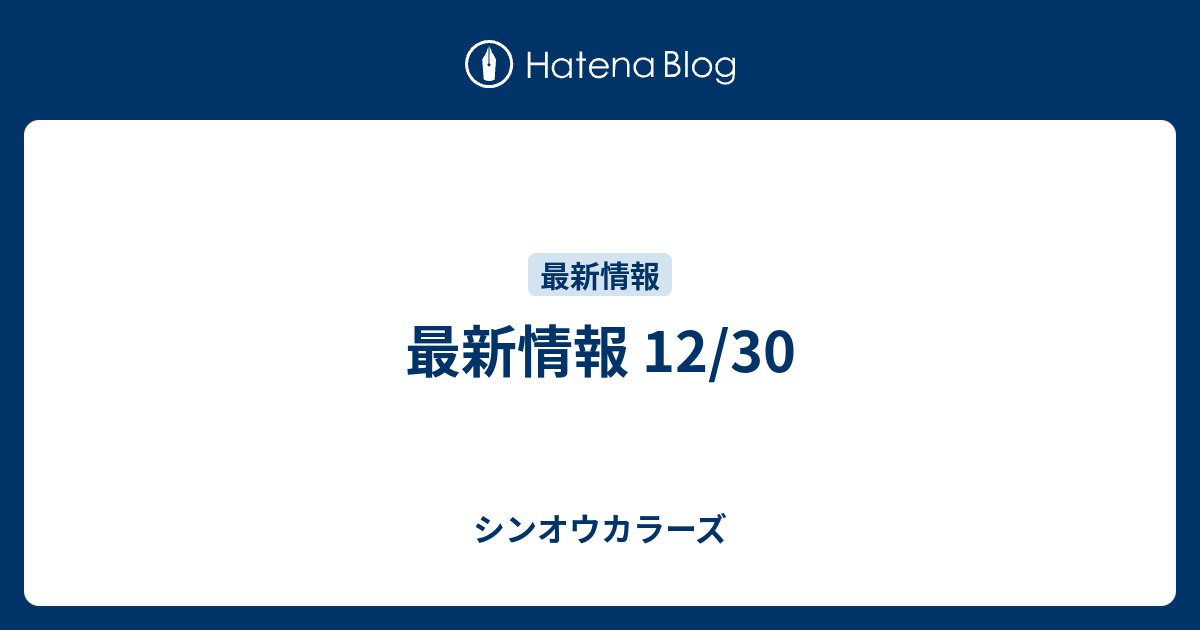 Hatena Blog

最新情報

最新情報 12/30

シンオウカラーズ